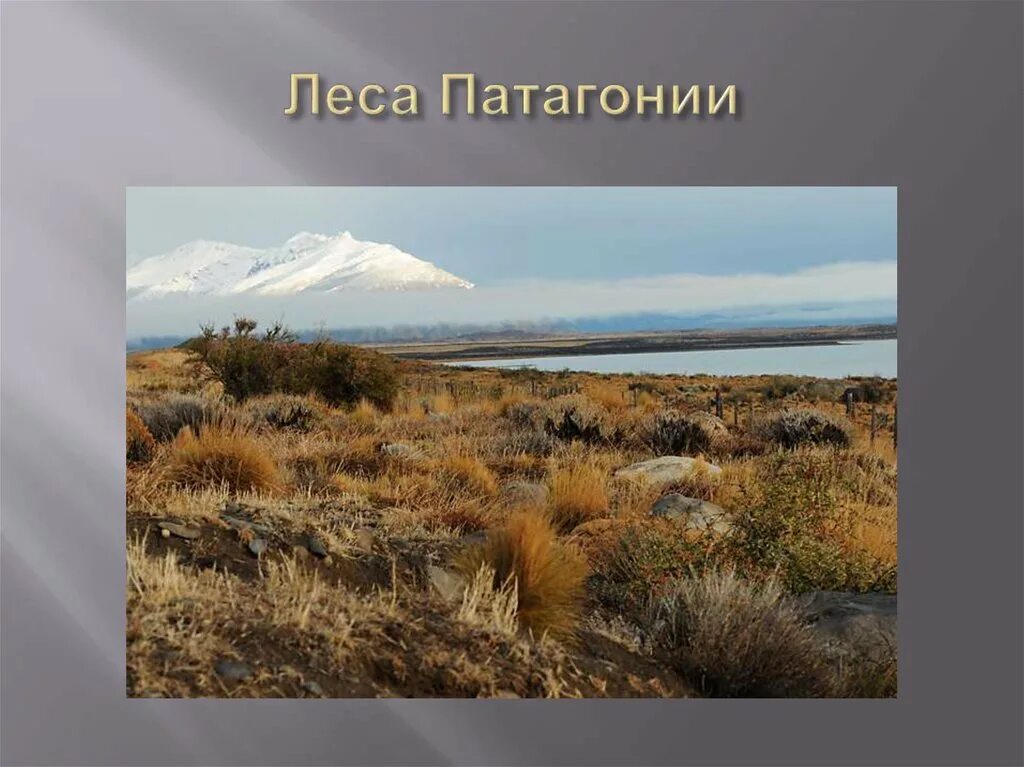 Леса Патагонии